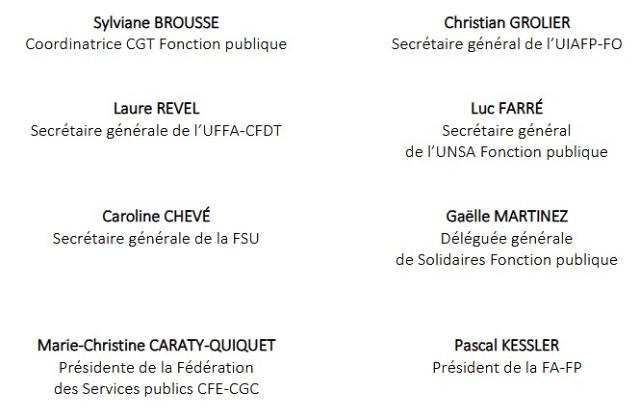 Sylviane BROUSSE
Coordinatrice CGT Fonction publique

Laure REVEL
Secrétaire générale de l'UFFA-CFDT

Caroline CHEVÉ
Secrétaire générale de la FSU

Marie-Christine CARATY-QUIQUET
Présidente de la Fédération
des Services publics CFE-CGC

Christian GROLIER
Secrétaire général de l'UIAFP-FO

Luc FARRÉ
Secrétaire général
de l'UNSA Fonction publique

Gaëlle MARTINEZ
Déléguée générale
de Solidaires Fonction publique

Pascal KESSLER
Président de la FA-FP